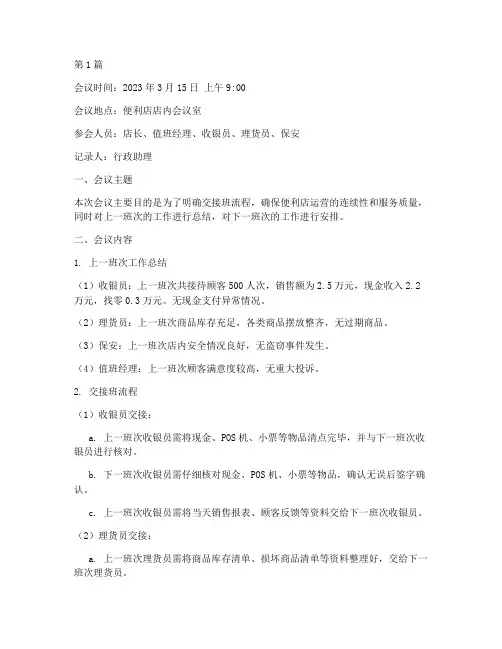 第1篇

会议时间：2023年3月15日 上午9:00

会议地点：便利店店内会议室

参会人员：店长、值班经理、收银员、理货员、保安

记录人：行政助理

一、会议主题

本次会议主要目的是为了明确交接班流程，确保便利店运营的连续性和服务质量，同时对上一班次的工作进行总结，对下一班次的工作进行安排。

二、会议内容

1. 上一班次工作总结

（1）收银员：上一班次共接待顾客500人次，销售额为2.5万元，现金收入2.2万元，找零0.3万元。无现金支付异常情况。

（2）理货员：上一班次商品库存充足，各类商品摆放整齐，无过期商品。

（3）保安：上一班次店内安全情况良好，无盗窃事件发生。

（4）值班经理：上一班次顾客满意度较高，无重大投诉。

2. 交接班流程

（1）收银员交接：

a. 上一班次收银员需将现金、POS机、小票等物品清点完毕，并与下一班次收银员进行核对。

b. 下一班次收银员需仔细核对现金、POS机、小票等物品，确认无误后签字确认。

c. 上一班次收银员需将当天销售报表、顾客反馈等资料交给下一班次收银员。

（2）理货员交接：

a. 上一班次理货员需将商品库存清单、损坏商品清单等资料整理好，交给下一班次理货员。